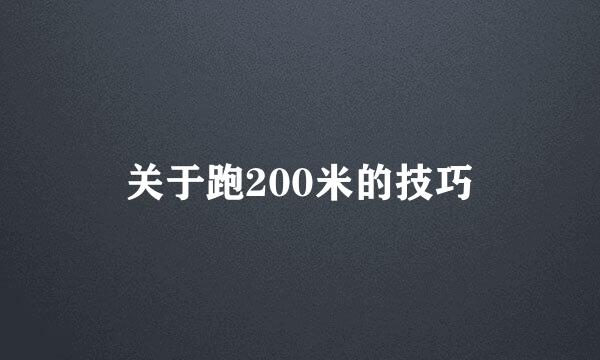 关于跑200米的技巧